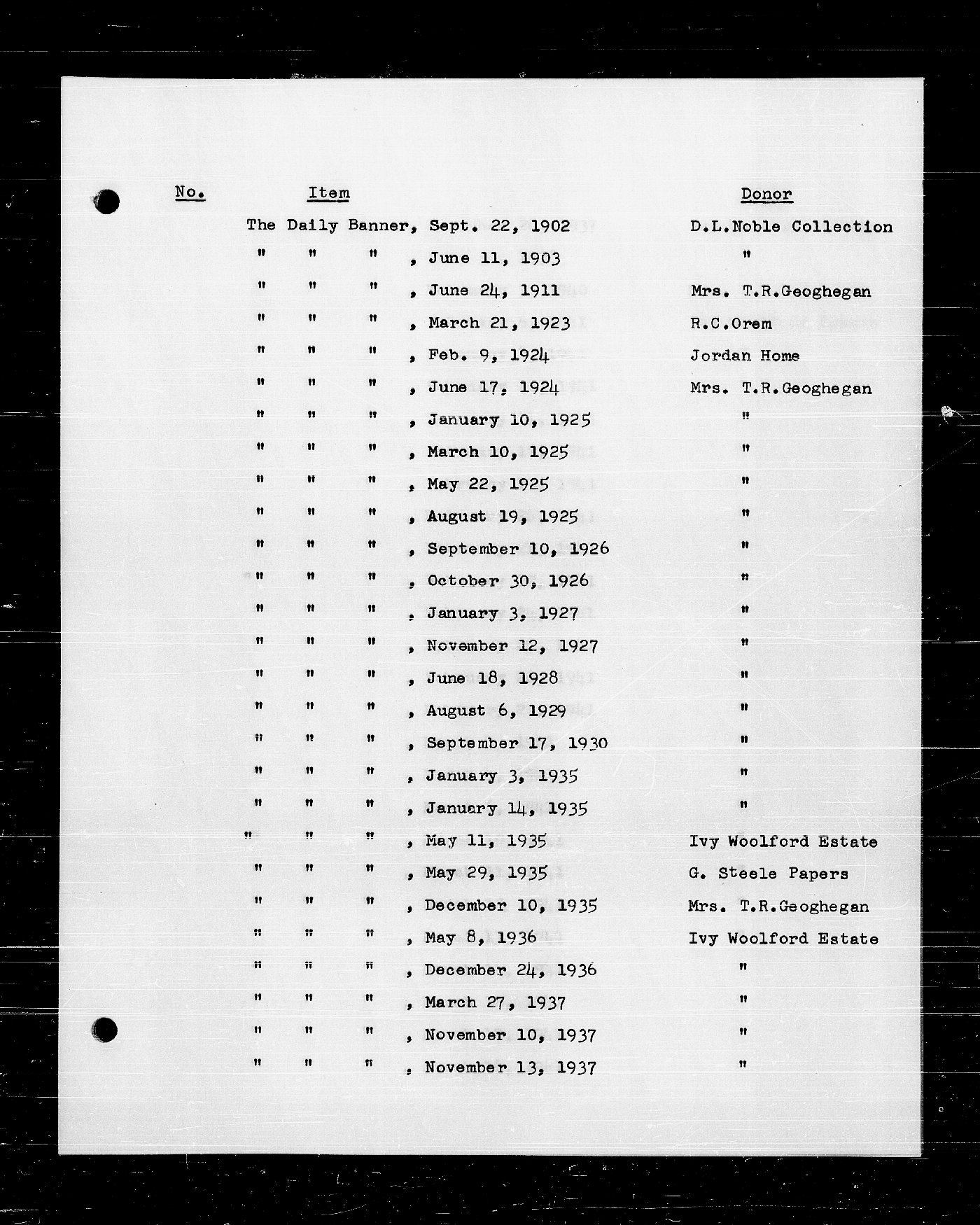 | No. | Item | Donor |
|---|---|---|
| | The Daily Banner, Sept. 22, 1902 | D.L.Noble Collection |
| | " " " , June 11, 1903 | " |
| | " " " , June 24, 1911 | Mrs. T.R.Geoghegan |
| | " " " , March 21, 1923 | R.C.Orem |
| | " " " , Feb. 9, 1924 | Jordan Home |
| | " " " , June 17, 1924 | Mrs. T.R.Geoghegan |
| | " " " , January 10, 1925 | " |
| | " " " , March 10, 1925 | " |
| | " " " , May 22, 1925 | " |
| | " " " , August 19, 1925 | " |
| | " " " , September 10, 1926 | " |
| | " " " , October 30, 1926 | " |
| | " " " , January 3, 1927 | " |
| | " " " , November 12, 1927 | " |
| | " " " , June 18, 1928 | " |
| | " " " , August 6, 1929 | " |
| | " " " , September 17, 1930 | " |
| | " " " , January 3, 1935 | " |
| | " " " , January 14, 1935 | " |
| | " " " , May 11, 1935 | Ivy Woolford Estate |
| | " " " , May 29, 1935 | G. Steele Papers |
| | " " " , December 10, 1935 | Mrs. T.R.Geoghegan |
| | " " " , May 8, 1936 | Ivy Woolford Estate |
| | " " " , December 24, 1936 | " |
| | " " " , March 27, 1937 | " |
| | " " " , November 10, 1937 | " |
| | " " " , November 13, 1937 | " |